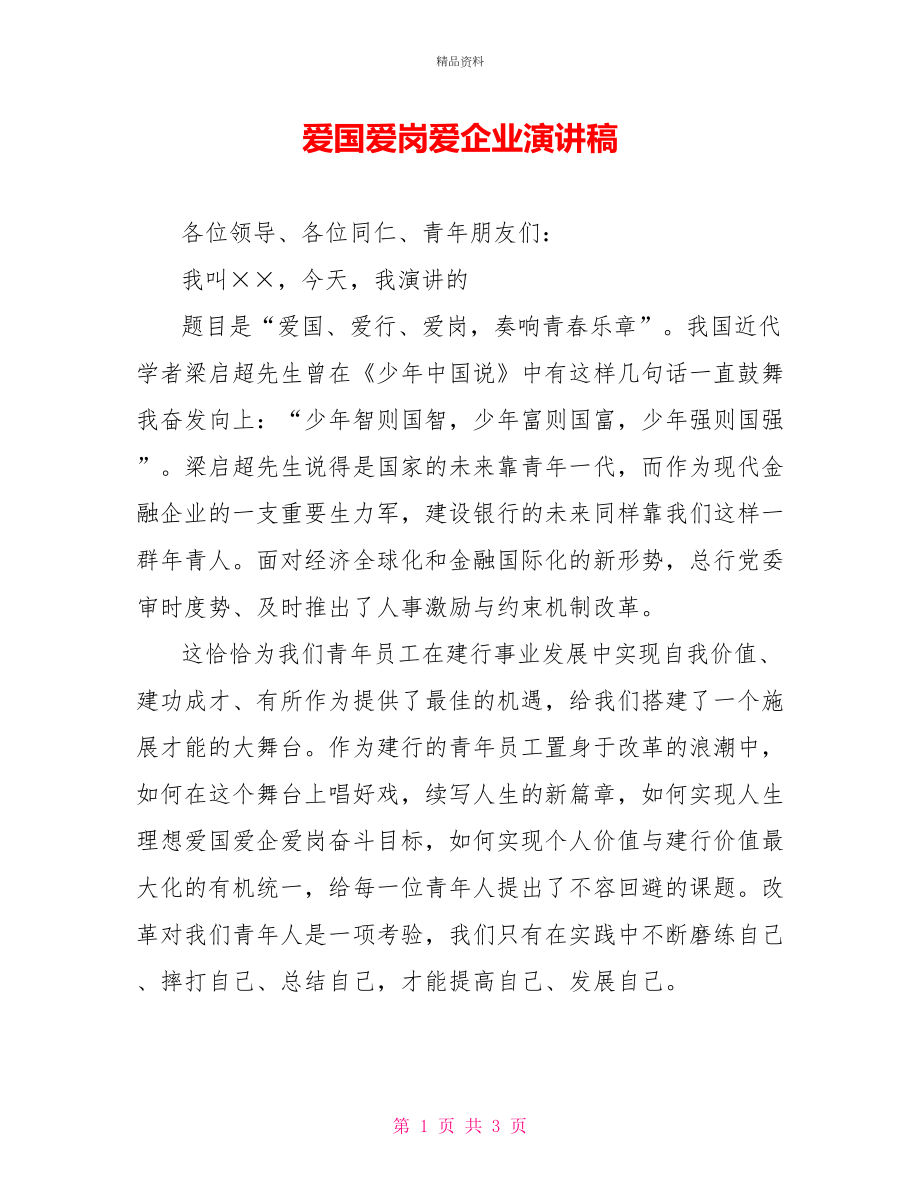 精品资料

爱国爱岗爱企业演讲稿

各位领导、各位同仁、青年朋友们：

我叫××，今天，我演讲的

题目是“爱国、爱行、爱岗，奏响青春乐章”。我国近代学者梁启超先生曾在《少年中国说》中有这样几句话一直鼓舞我奋发向上：“少年智则国智，少年富则国富，少年强则国强”。梁启超先生说得是国家的未来靠青年一代，而作为现代金融企业的一支重要生力军，建设银行的未来同样靠我们这样一群年青人。面对经济全球化和金融国际化的新形势，总行党委审时度势、及时推出了人事激励与约束机制改革。

这恰恰为我们青年员工在建行事业发展中实现自我价值、建功成才、有所作为提供了最佳的机遇，给我们搭建了一个施展才能的大舞台。作为建行的青年员工置身于改革的浪潮中，如何在这个舞台上唱好戏，续写人生的新篇章，如何实现人生理想爱国爱企爱岗奋斗目标，如何实现个人价值与建行价值最大化的有机统一，给每一位青年人提出了不容回避的课题。改革对我们青年人是一项考验，我们只有在实践中不断磨练自己、摔打自己、总结自己，才能提高自己、发展自己。

第 1 页 共 3 页